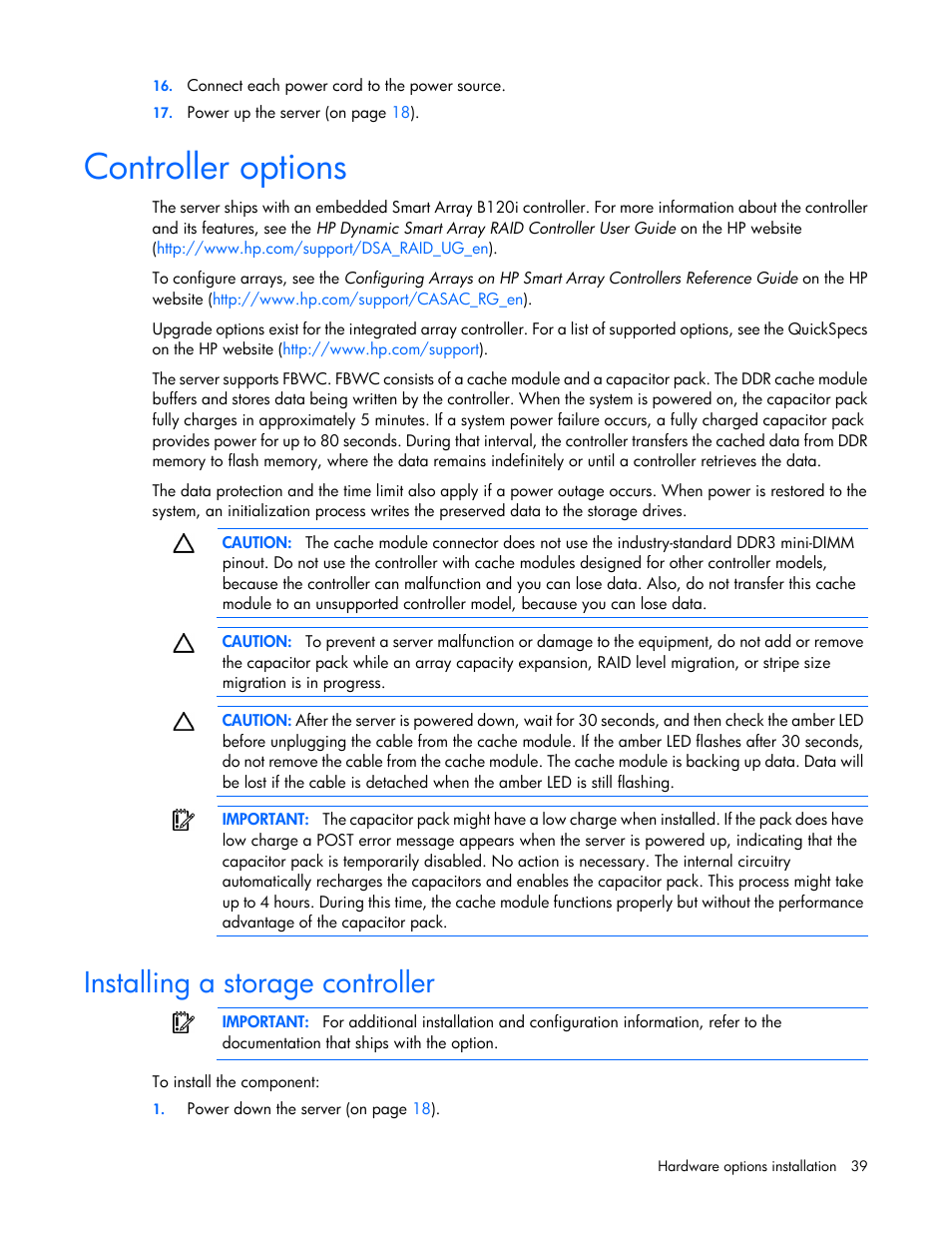 16. Connect each power cord to the power source.

17. Power up the server (on page 18).

Controller options

The server ships with an embedded Smart Array B120i controller. For more information about the controller and its features, see the HP Dynamic Smart Array RAID Controller User Guide on the HP website (http://www.hp.com/support/DSA_RAID_UG_en).

To configure arrays, see the Configuring Arrays on HP Smart Array Controllers Reference Guide on the HP website (http://www.hp.com/support/CASAC_RG_en).

Upgrade options exist for the integrated array controller. For a list of supported options, see the QuickSpecs on the HP website (http://www.hp.com/support).

The server supports FBWC. FBWC consists of a cache module and a capacitor pack. The DDR cache module buffers and stores data being written by the controller. When the system is powered on, the capacitor pack fully charges in approximately 5 minutes. If a system power failure occurs, a fully charged capacitor pack provides power for up to 80 seconds. During that interval, the controller transfers the cached data from DDR memory to flash memory, where the data remains indefinitely or until a controller retrieves the data.

The data protection and the time limit also apply if a power outage occurs. When power is restored to the system, an initialization process writes the preserved data to the storage drives.

CAUTION: The cache module connector does not use the industry-standard DDR3 mini-DIMM pinout. Do not use the controller with cache modules designed for other controller models, because the controller can malfunction and you can lose data. Also, do not transfer this cache module to an unsupported controller model, because you can lose data.

CAUTION: To prevent a server malfunction or damage to the equipment, do not add or remove the capacitor pack while an array capacity expansion, RAID level migration, or stripe size migration is in progress.

CAUTION: After the server is powered down, wait for 30 seconds, and then check the amber LED before unplugging the cable from the cache module. If the amber LED flashes after 30 seconds, do not remove the cable from the cache module. The cache module is backing up data. Data will be lost if the cable is detached when the amber LED is still flashing.

IMPORTANT: The capacitor pack might have a low charge when installed. If the pack does have low charge a POST error message appears when the server is powered up, indicating that the capacitor pack is temporarily disabled. No action is necessary. The internal circuitry automatically recharges the capacitors and enables the capacitor pack. This process might take up to 4 hours. During this time, the cache module functions properly but without the performance advantage of the capacitor pack.

Installing a storage controller

IMPORTANT: For additional installation and configuration information, refer to the documentation that ships with the option.

To install the component:

1. Power down the server (on page 18).

Hardware options installation 39